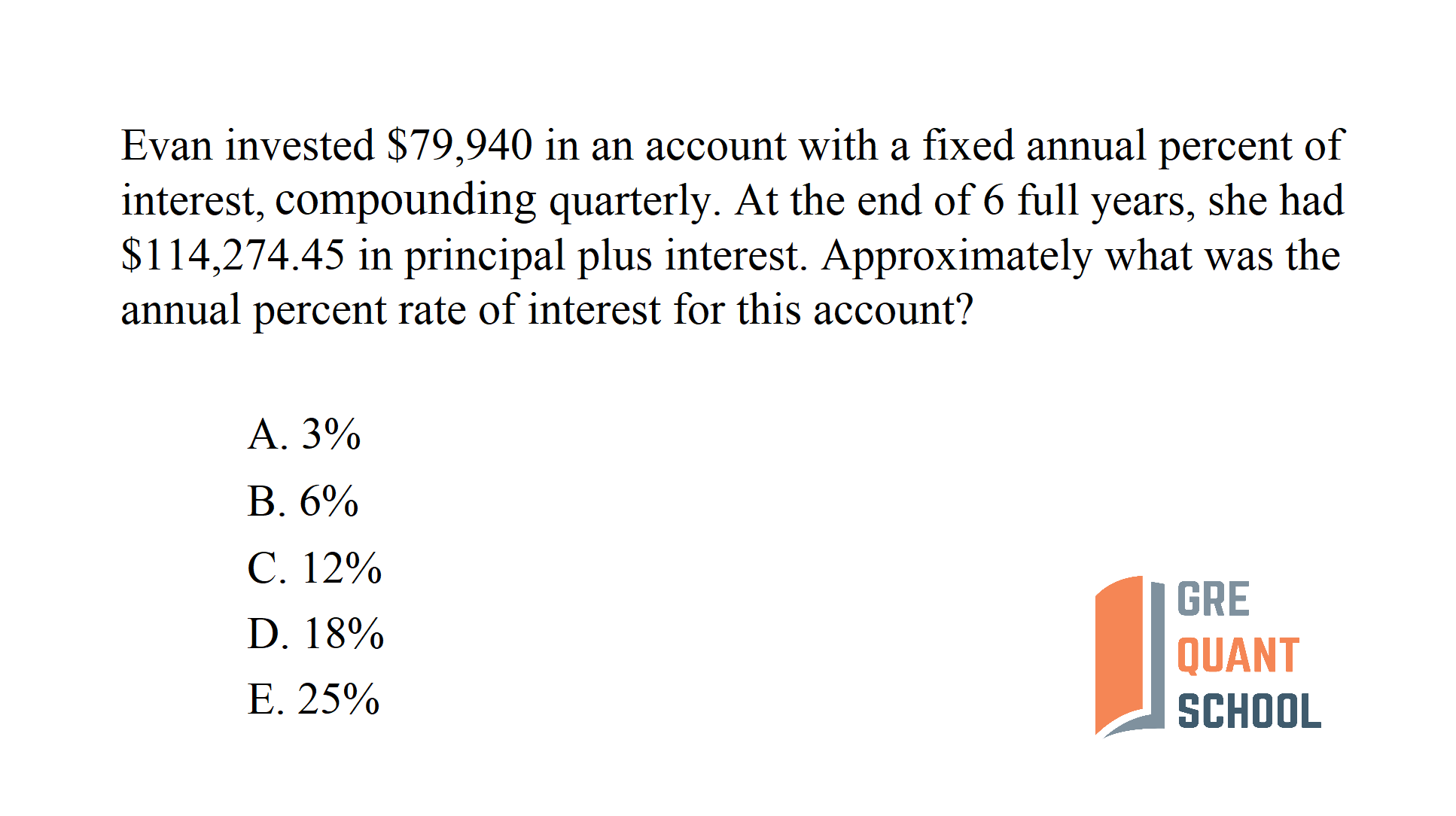 Evan invested \$79,940 in an account with a fixed annual percent of interest, compounding quarterly. At the end of 6 full years, she had \$114,274.45 in principal plus interest. Approximately what was the annual percent rate of interest for this account?

A. 3%
B. 6%
C. 12%
D. 18%
E. 25%

GRE
QUANT
SCHOOL